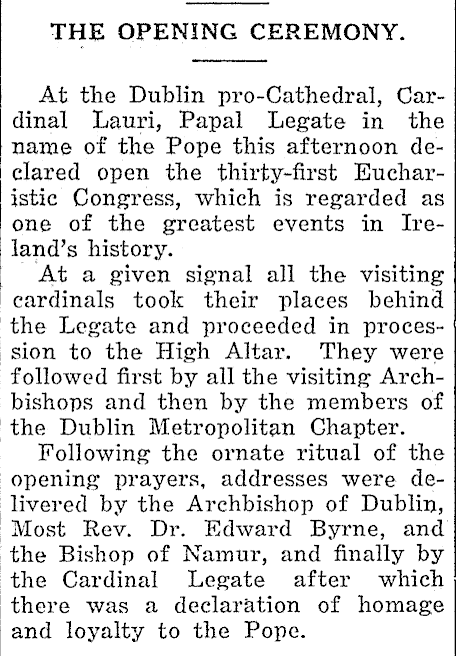 THE OPENING CEREMONY.

At the Dublin pro-Cathedral, Cardinal Lauri, Papal Legate in the name of the Pope this afternoon declared open the thirty-first Eucharistic Congress, which is regarded as one of the greatest events in Ireland's history.

At a given signal all the visiting cardinals took their places behind the Legate and proceeded in procession to the High Altar. They were followed first by all the visiting Archbishops and then by the members of the Dublin Metropolitan Chapter.

Following the ornate ritual of the opening prayers, addresses were delivered by the Archbishop of Dublin, Most Rev. Dr. Edward Byrne, and the Bishop of Namur, and finally by the Cardinal Legate after which there was a declaration of homage and loyalty to the Pope.